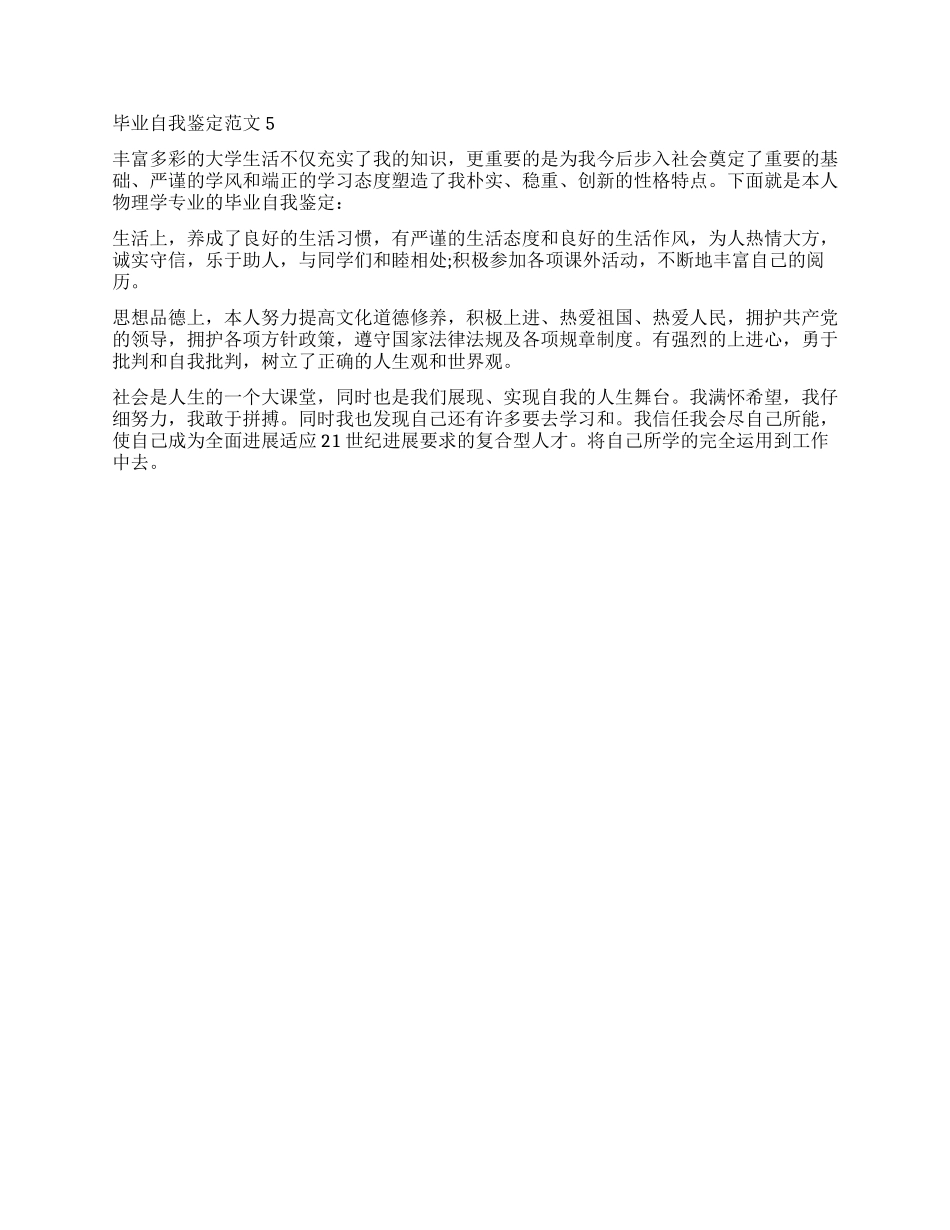 毕业自我鉴定范文 5

丰富多彩的大学生活不仅充实了我的知识，更重要的是为我今后步入社会奠定了重要的基础、严谨的学风和端正的学习态度塑造了我朴实、稳重、创新的性格特点。下面就是本人物理学专业的毕业自我鉴定：

生活上，养成了良好的生活习惯，有严谨的生活态度和良好的生活作风，为人热情大方，诚实守信，乐于助人，与同学们和睦相处;积极参加各项课外活动，不断地丰富自己的阅历。

思想品德上，本人努力提高文化道德修养，积极上进、热爱祖国、热爱人民，拥护共产党的领导，拥护各项方针政策，遵守国家法律法规及各项规章制度。有强烈的上进心，勇于批判和自我批判，树立了正确的人生观和世界观。

社会是人生的一个大课堂，同时也是我们展现、实现自我的人生舞台。我满怀希望，我仔细努力，我敢于拼搏。同时我也发现自己还有许多要去学习和。我信任我会尽自己所能，使自己成为全面进展适应 21 世纪进展要求的复合型人才。将自己所学的完全运用到工作中去。